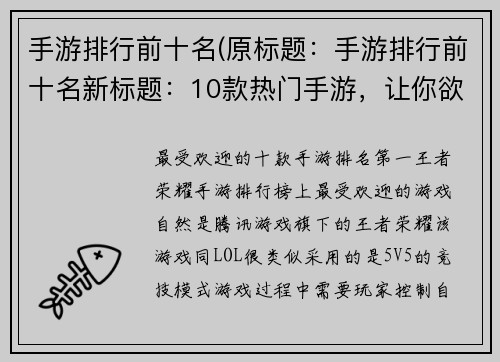 手游排行前十名(原标题：手游排行前十名新标题：10款热门手游，让你欲

最受欢迎的十款手游排名第一王者荣耀手游排行榜上最受欢迎的游戏自然是腾讯游戏旗下的王者荣耀该游戏同LOL很类似采用的是5V5的竞技模式游戏过程中需要玩家控制自